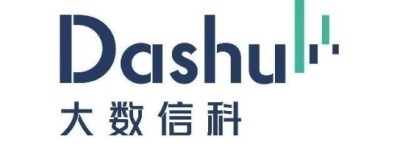 Dashu
大数信科